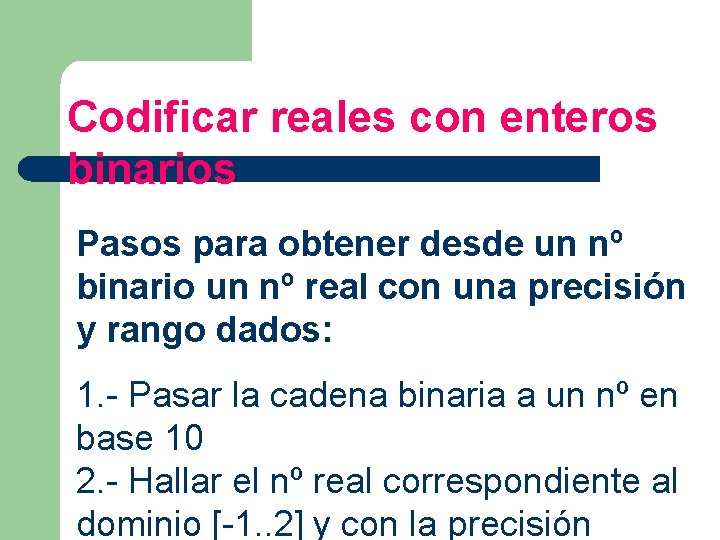 Codificar reales con enteros binarios

Pasos para obtener desde un nº binario un nº real con una precisión y rango dados:

1.- Pasar la cadena binaria a un nº en base 10
2.- Hallar el nº real correspondiente al dominio [-1..2] y con la precisión